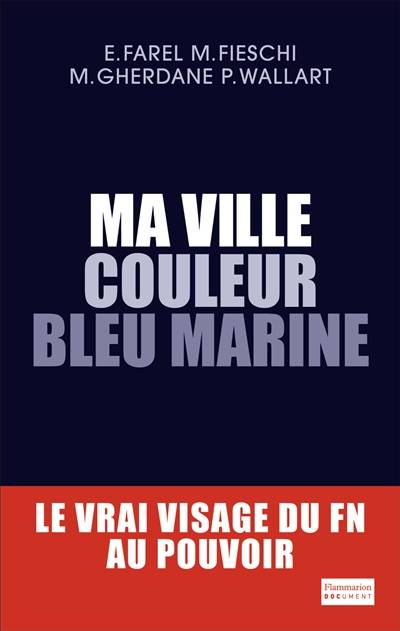 E. FAREL M. FIESCHI
M. GHERDANE P. WALLART

MA VILLE
COULEUR
BLEU MARINE

LE VRAI VISAGE DU FN
AU POUVOIR

Flammarion
DOCUMENT